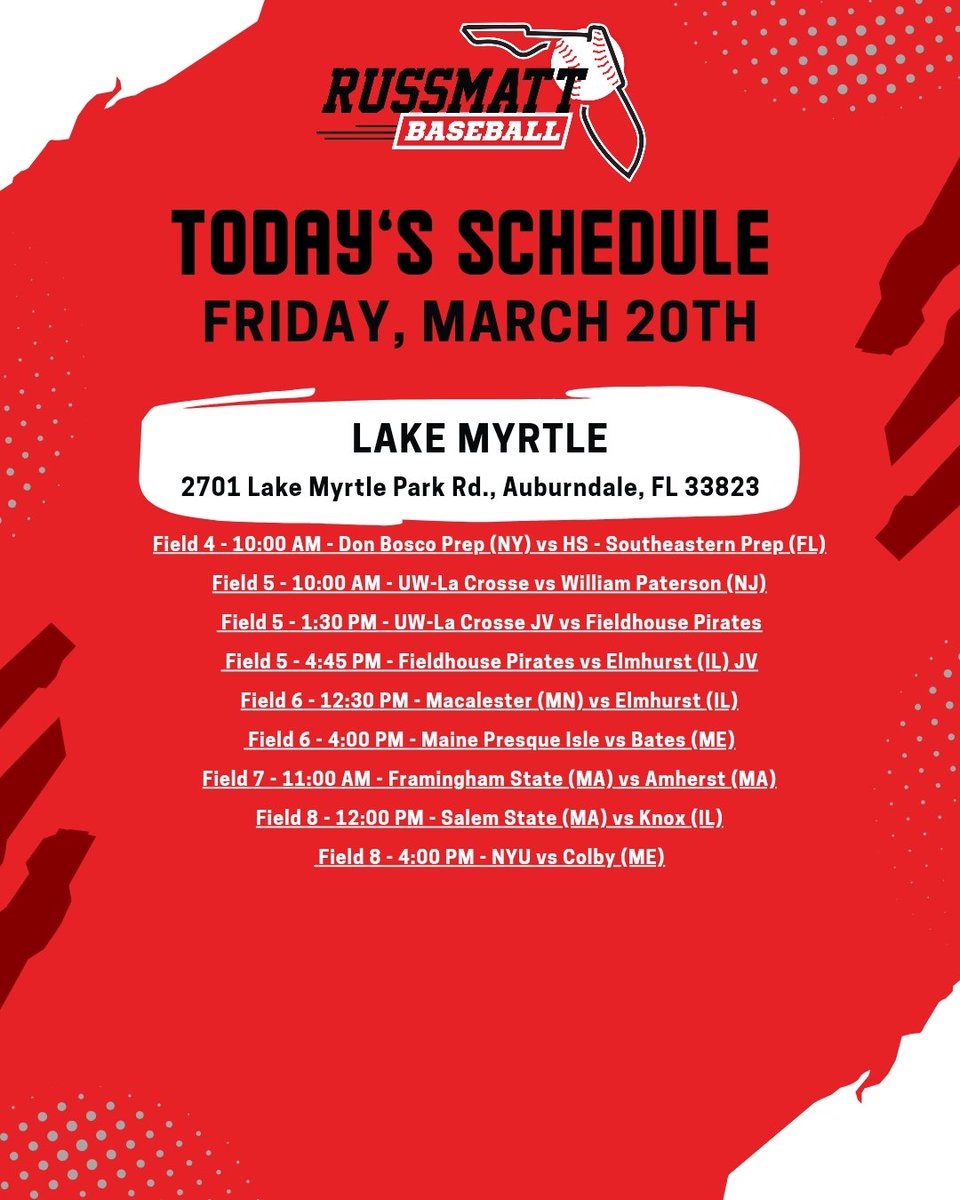 RUSSMATT BASEBALL

TODAY'S SCHEDULE
FRIDAY, MARCH 20TH

LAKE MYRTLE
2701 Lake Myrtle Park Rd., Auburndale, FL 33823

Field 4 - 10:00 AM - Don Bosco Prep (NY) vs HS - Southeastern Prep (FL)

Field 5 - 10:00 AM - UW-La Crosse vs William Paterson (NJ)

Field 5 - 1:30 PM - UW-La Crosse JV vs Fieldhouse Pirates

Field 5 - 4:45 PM - Fieldhouse Pirates vs Elmhurst (IL) JV

Field 6 - 12:30 PM - Macalester (MN) vs Elmhurst (IL)

Field 6 - 4:00 PM - Maine Presque Isle vs Bates (ME)

Field 7 - 11:00 AM - Framingham State (MA) vs Amherst (MA)

Field 8 - 12:00 PM - Salem State (MA) vs Knox (IL)

Field 8 - 4:00 PM - NYU vs Colby (ME)